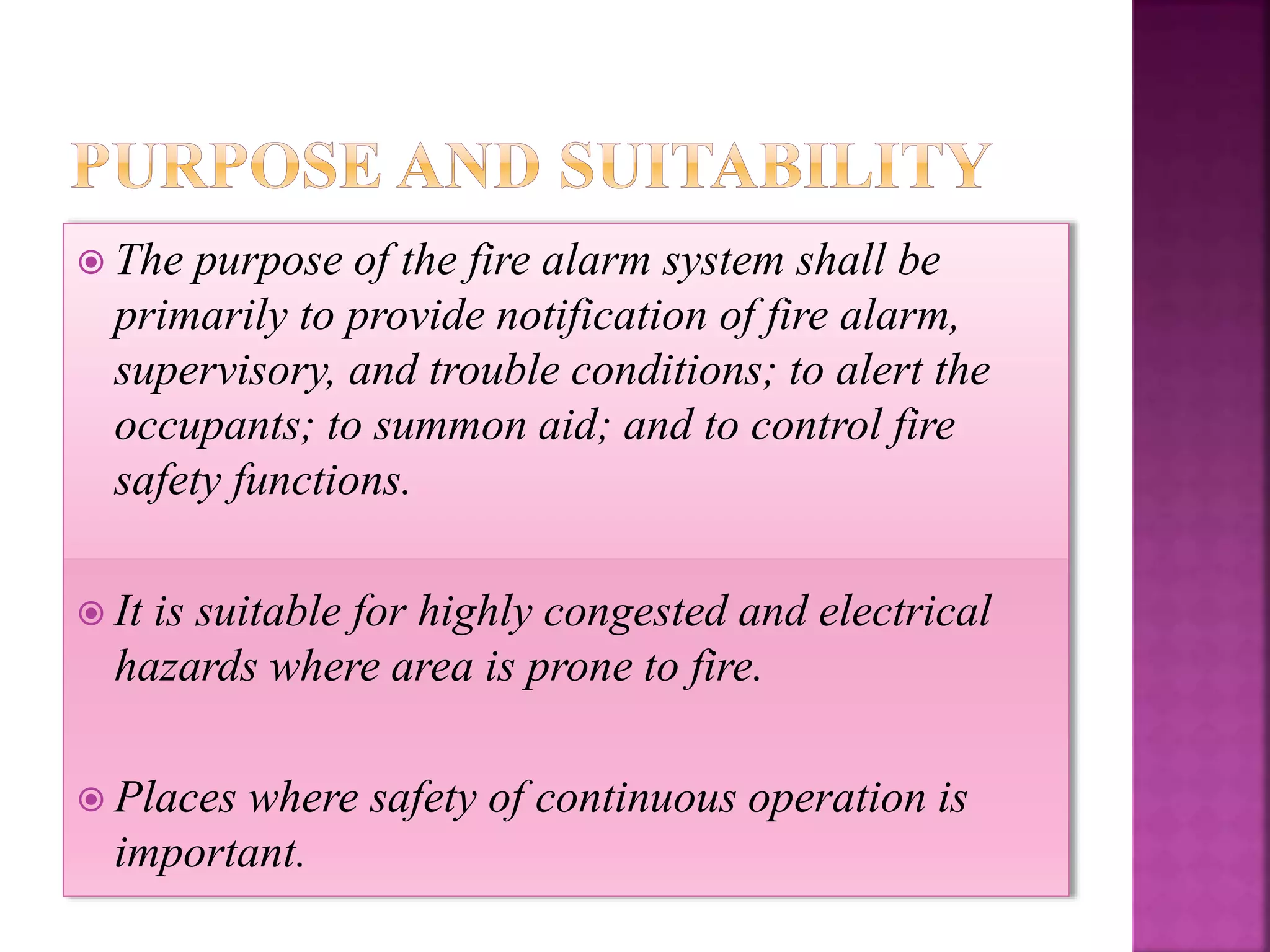 PURPOSE AND SUITABILITY

The purpose of the fire alarm system shall be primarily to provide notification of fire alarm, supervisory, and trouble conditions; to alert the occupants; to summon aid; and to control fire safety functions.

It is suitable for highly congested and electrical hazards where area is prone to fire.

Places where safety of continuous operation is important.